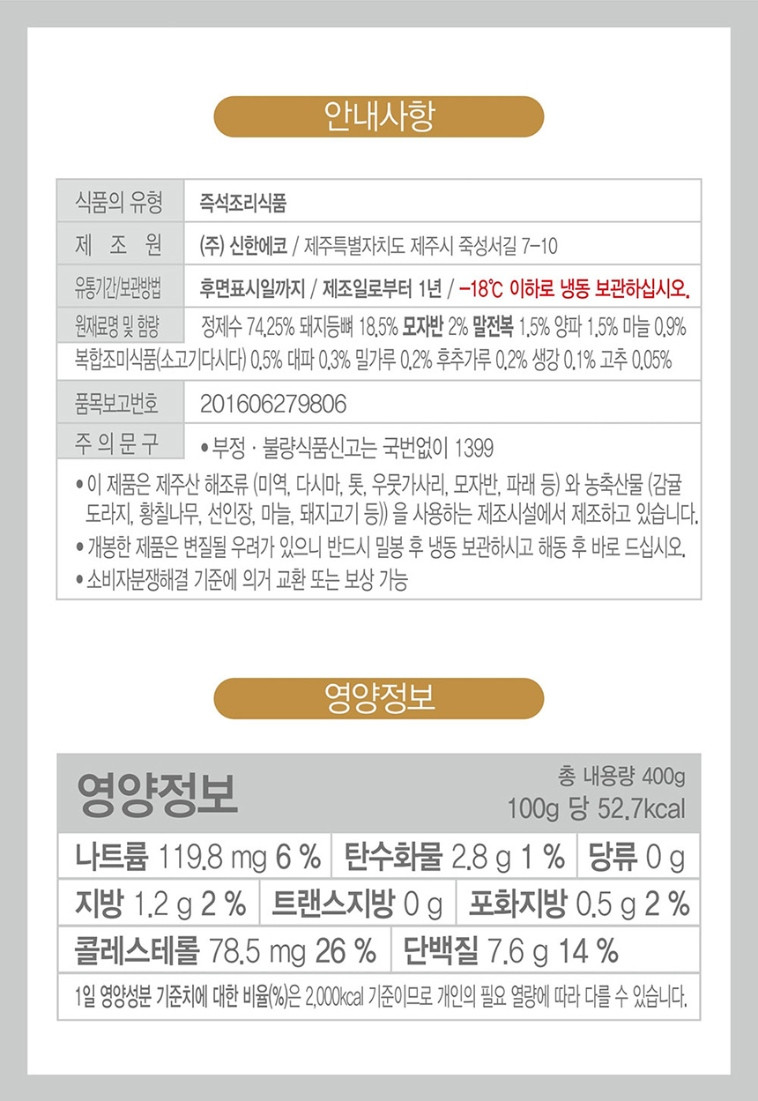 안내사항

식품의 유형
즉석조리식품

제 조 원
(주) 신한에코 / 제주특별자치도 제주시 죽성서길 7-10

유통기간/보관방법
후면표시일까지 / 제조일로부터 1년 / -18℃ 이하로 냉동 보관하십시오.

원재료명 및 함량
정제수 74.25% 돼지등뼈 18.5% 모자반 2% 말전복 1.5% 양파 1.5% 마늘 0.9% 복합조미식품(소고기다시다) 0.5% 대파 0.3% 밀가루 0.2% 후추가루 0.2% 생강 0.1% 고추 0.05%

품목보고번호
201606279806

주 의 문 구
• 부정 · 불량식품신고는 국번없이 1399

• 이 제품은 제주산 해조류 (미역, 다시마, 톳, 우뭇가사리, 모자반, 파래 등) 와 농축산물 (감귤 도라지, 황칠나무, 선인장, 마늘, 돼지고기 등) 을 사용하는 제조시설에서 제조하고 있습니다.
• 개봉한 제품은 변질될 우려가 있으니 반드시 밀봉 후 냉동 보관하시고 해동 후 바로 드십시오.
• 소비자분쟁해결 기준에 의거 교환 또는 보상 가능

영양정보

영양정보
총 내용량 400g
100g 당 52.7kcal

나트륨 119.8 mg 6 %
탄수화물 2.8 g 1 %
당류 0 g
지방 1.2 g 2 %
트랜스지방 0 g
포화지방 0.5 g 2 %
콜레스테롤 78.5 mg 26 %
단백질 7.6 g 14 %

1일 영양성분 기준치에 대한 비율(%)은 2,000kcal 기준이므로 개인의 필요 열량에 따라 다를 수 있습니다.